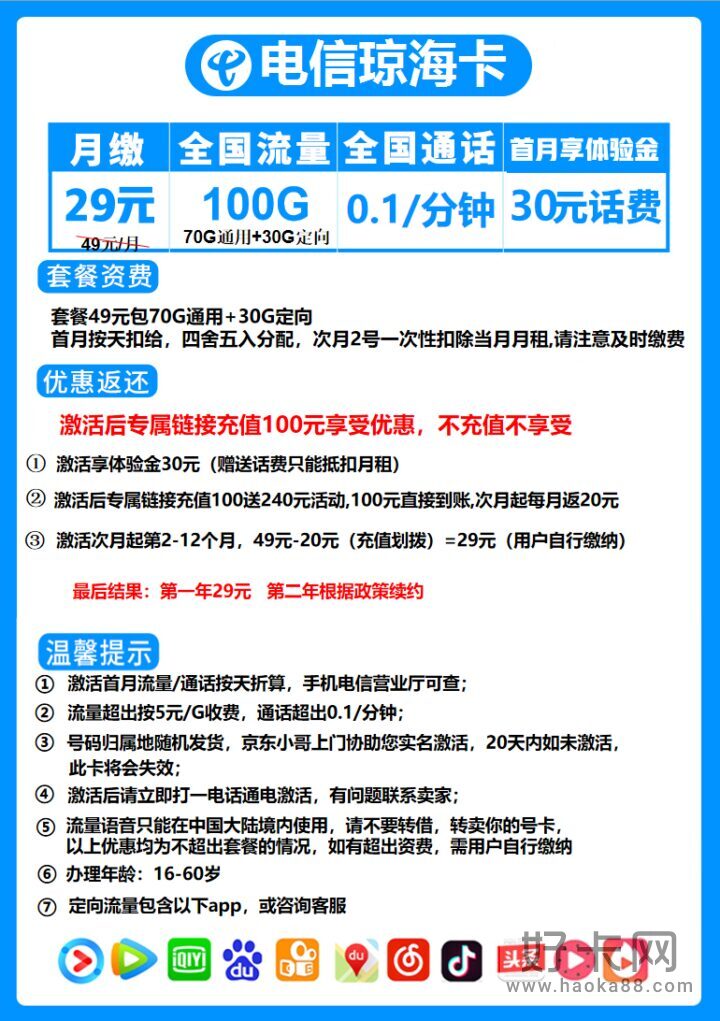 电信琼海卡

| 月缴 | 全国流量 | 全国通话 | 首月享体验金 |
|---|---|---|---|
| 29元 49元/月 | 100G 70G通用+30G定向 | 0.1/分钟 | 30元话费 |

套餐资费

套餐49元包70G通用+30G定向
首月按天扣给，四舍五入分配，次月2号一次性扣除当月月租,请注意及时缴费

优惠返还

激活后专属链接充值100元享受优惠，不充值不享受

① 激活享体验金30元（赠送话费只能抵扣月租）

② 激活后专属链接充值100送240元活动,100元直接到账,次月起每月返20元

③ 激活次月起第2-12个月，49元-20元（充值划拨）=29元（用户自行缴纳）

最后结果：第一年29元 第二年根据政策续约

温馨提示

① 激活首月流量/通话按天折算，手机电信营业厅可查；
② 流量超出按5元/G收费，通话超出0.1/分钟；
③ 号码归属地随机发货，京东小哥上门协助您实名激活，20天内如未激活，此卡将会失效；
④ 激活后请立即打一电话通电激活，有问题联系卖家；
⑤ 流量语音只能在中国大陆境内使用，请不要转借，转卖你的号卡，以上优惠均为不超出套餐的情况，如有超出资费，需用户自行缴纳
⑥ 办理年龄：16-60岁
⑦ 定向流量包含以下app，或咨询客服

iQIYI du du 头条

好卡网
www.haoka88.com